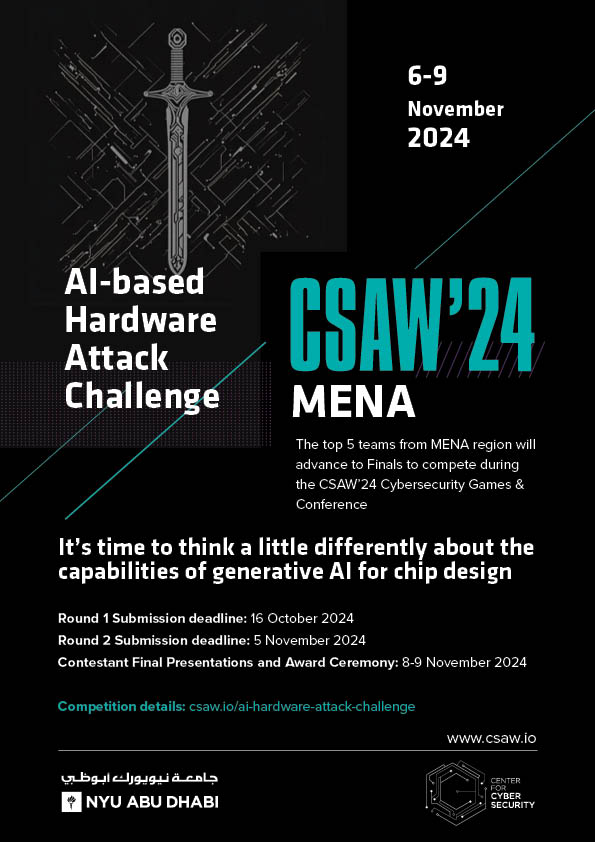 6-9
November
2024

AI-based Hardware Attack Challenge

CSAW'24
MENA

The top 5 teams from MENA region will advance to Finals to compete during the CSAW'24 Cybersecurity Games & Conference

It's time to think a little differently about the capabilities of generative AI for chip design

Round 1 Submission deadline: 16 October 2024
Round 2 Submission deadline: 5 November 2024
Contestant Final Presentations and Award Ceremony: 8-9 November 2024

Competition details: csaw.io/ai-hardware-attack-challenge

www.csaw.io

جامعة نيويورك ابوظبي
NYU ABU DHABI

CENTER FOR CYBER SECURITY